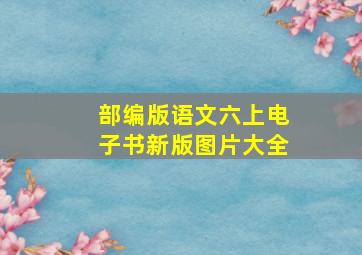 部编版语文六上电子书新版图片大全